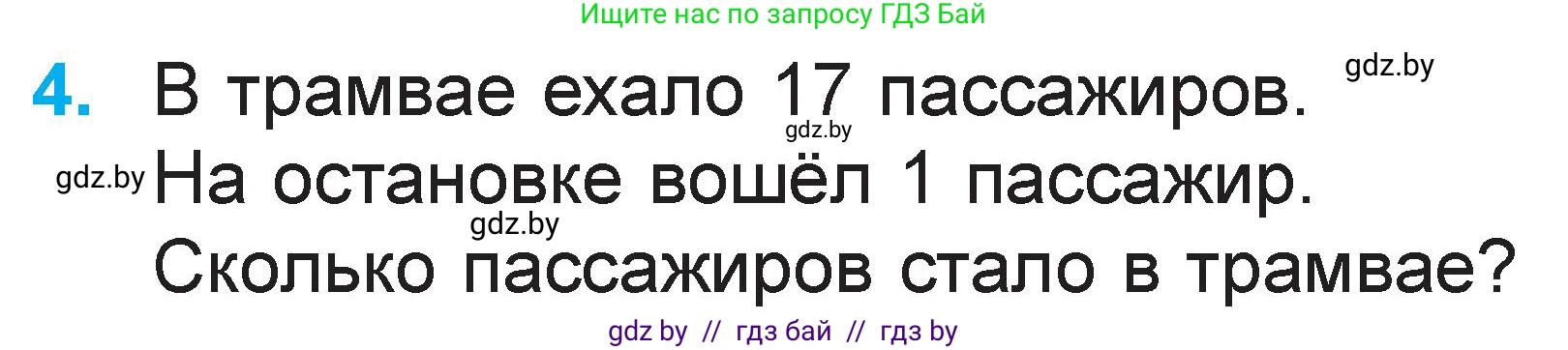 Ищите нас по запросу ГДЗ Бай

gdz.by

4. В трамвае ехало 17 пассажиров.

gdz.by

gdz.by На остановке вошёл 1 пассажир.

gdz.by

Сколько пассажиров стало в трамвае?

gdz by // гдз бай // гдз by